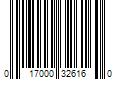 0 17000 32616 0